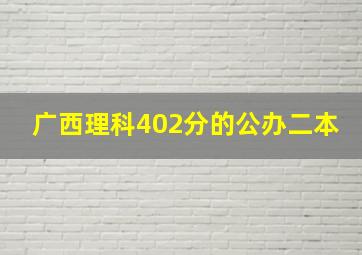 广西理科402分的公办二本